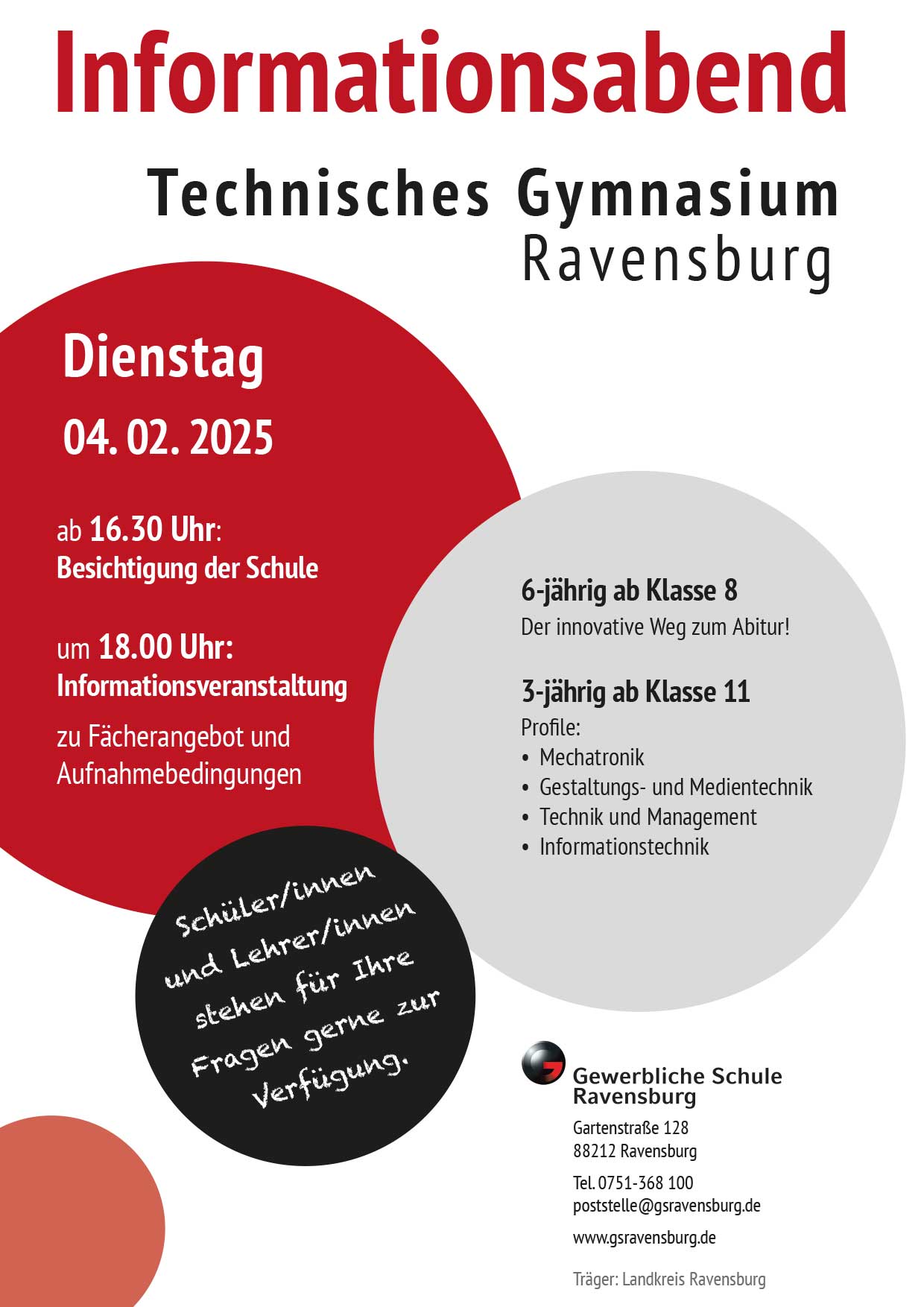 Informationsabend

Technisches Gymnasium
Ravensburg

Dienstag

04. 02. 2025

ab 16.30 Uhr:
Besichtigung der Schule

um 18.00 Uhr:
Informationsveranstaltung

zu Fächerangebot und Aufnahmebedingungen

6-jährig ab Klasse 8
Der innovative Weg zum Abitur!

3-jährig ab Klasse 11
Profile:
• Mechatronik
• Gestaltungs- und Medientechnik
• Technik und Management
• Informationstechnik

Schüler/innen und Lehrer/innen stehen für Ihre Fragen gerne zur Verfügung.

Gewerbliche Schule Ravensburg
Gartenstraße 128
88212 Ravensburg

Tel. 0751-368 100
poststelle@gsravensburg.de

www.gsravensburg.de

Träger: Landkreis Ravensburg